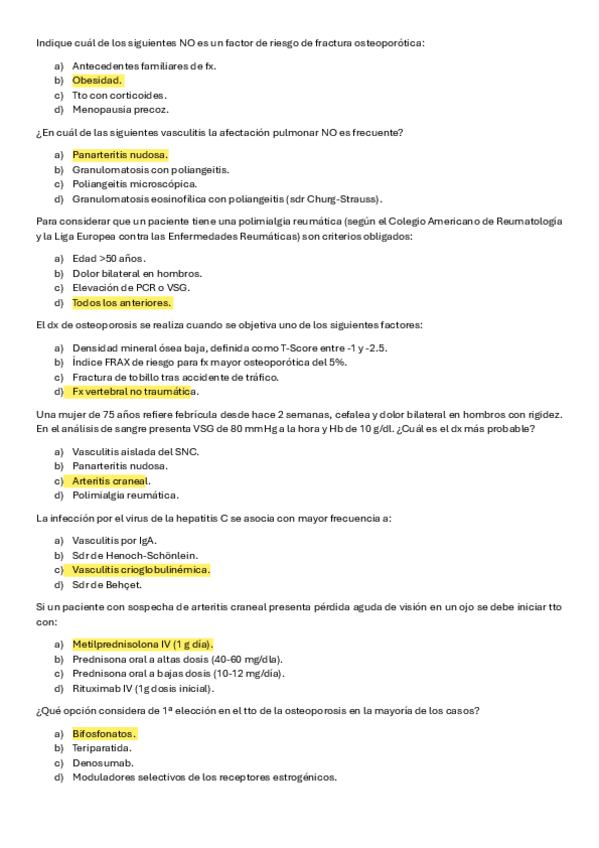 Indique cuál de los siguientes NO es un factor de riesgo de fractura osteoporótica:

a) Antecedentes familiares de fx.
b) Obesidad.
c) Tto con corticoides.
d) Menopausia precoz.

¿En cuál de las siguientes vasculitis la afectación pulmonar NO es frecuente?

a) Panarteritis nudosa.
b) Granulomatosis con poliangeitis.
c) Poliangeitis microscópica.
d) Granulomatosis eosinofílica con poliangeitis (sdr Churg-Strauss).

Para considerar que un paciente tiene una polimialgia reumática (según el Colegio Americano de Reumatología y la Liga Europea contra las Enfermedades Reumáticas) son criterios obligados:

a) Edad >50 años.
b) Dolor bilateral en hombros.
c) Elevación de PCR o VSG.
d) Todos los anteriores.

El dx de osteoporosis se realiza cuando se objetiva uno de los siguientes factores:

a) Densidad mineral ósea baja, definida como T-Score entre -1 y -2.5.
b) Índice FRAX de riesgo para fx mayor osteoporótica del 5%.
c) Fractura de tobillo tras accidente de tráfico.
d) Fx vertebral no traumática.

Una mujer de 75 años refiere febrícula desde hace 2 semanas, cefalea y dolor bilateral en hombros con rigidez. En el análisis de sangre presenta VSG de 80 mmHg a la hora y Hb de 10 g/dl. ¿Cuál es el dx más probable?

a) Vasculitis aislada del SNC.
b) Panarteritis nudosa.
c) Arteritis craneal.
d) Polimialgia reumática.

La infección por el virus de la hepatitis C se asocia con mayor frecuencia a:

a) Vasculitis por IgA.
b) Sdr de Henoch-Schönlein.
c) Vasculitis crioglobulinémica.
d) Sdr de Behçet.

Si un paciente con sospecha de arteritis craneal presenta pérdida aguda de visión en un ojo se debe iniciar tto con:

a) Metilprednisolona IV (1 g día).
b) Prednisona oral a altas dosis (40-60 mg/día).
c) Prednisona oral a bajas dosis (10-12 mg/día).
d) Rituximab IV (1g dosis inicial).

¿Qué opción considera de 1ª elección en el tto de la osteoporosis en la mayoría de los casos?

a) Bifosfonatos.
b) Teriparatida.
c) Denosumab.
d) Moduladores selectivos de los receptores estrogénicos.